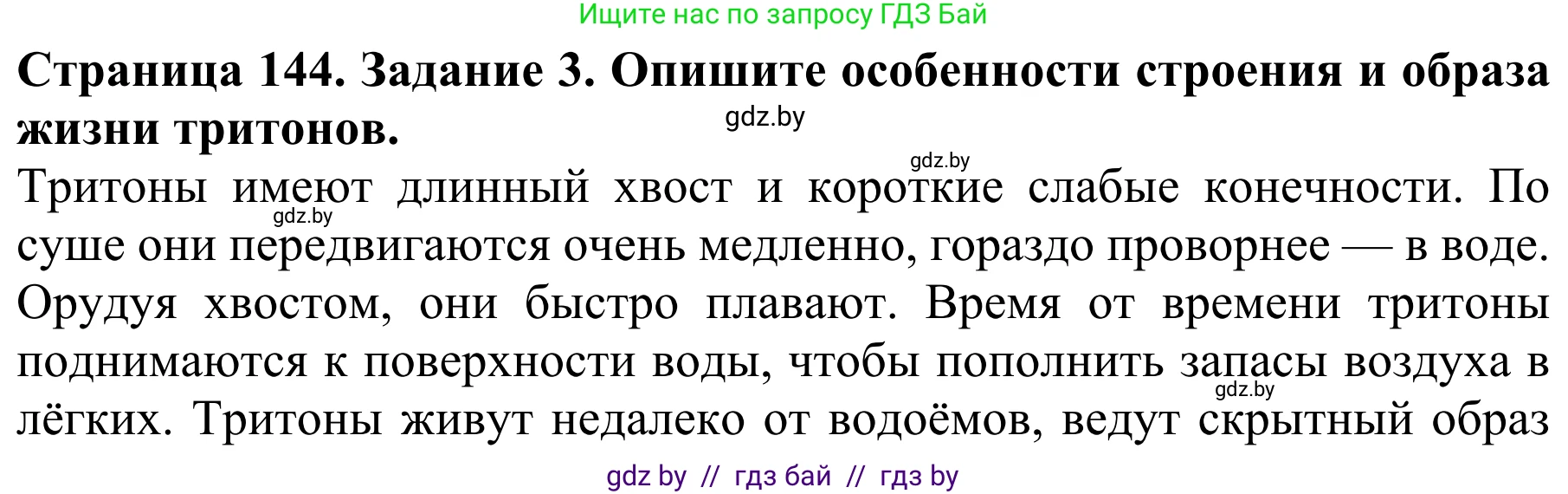 Ищите нас по запросу ГДЗ Бай

**Страница 144. Задание 3. Опишите особенности строения и образа жизни тритонов.**

gdz.by

gdz.by

Тритоны имеют длинный хвост и короткие слабые конечности. По суше они передвигаются очень медленно, гораздо проворнее — в воде. Орудуя хвостом, они быстро плавают. Время от времени тритоны поднимаются к поверхности воды, чтобы пополнить запасы воздуха в лёгких. Тритоны живут недалеко от водоёмов, ведут скрытный образ

gdz.by

gdz.by

gdz by // гдз бай // гдз by